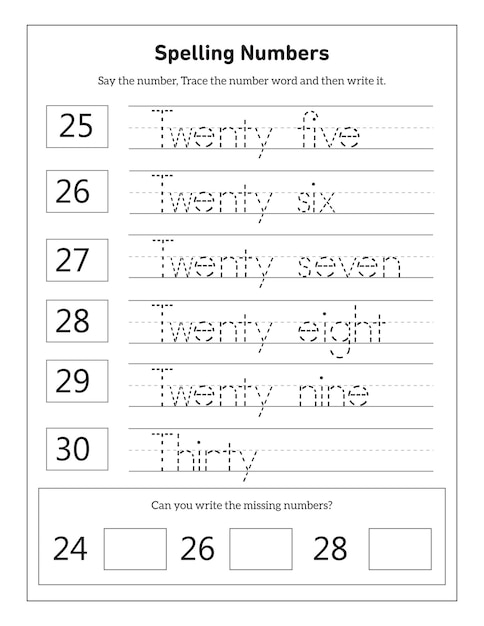 Spelling Numbers

Say the number, Trace the number word and then write it.

25 Twenty five

26 Twenty six

27 Twenty seven

28 Twenty eight

29 Twenty nine

30 Thirty

Can you write the missing numbers?

24 26 28